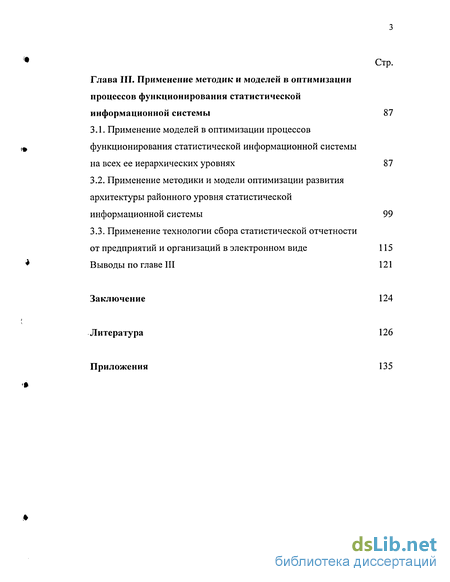 3

Стр.

Глава III. Применение методик и моделей в оптимизации процессов функционирования статистической информационной системы 87

3.1. Применение моделей в оптимизации процессов функционирования статистической информационной системы на всех ее иерархических уровнях 87

3.2. Применение методики и модели оптимизации развития архитектуры районного уровня статистической информационной системы 99

3.3. Применение технологии сбора статистической отчетности от предприятий и организаций в электронном виде 115

Выводы по главе III 121

Заключение 124

Литература 126

Приложения 135

dsLib.net
библиотека диссертаций